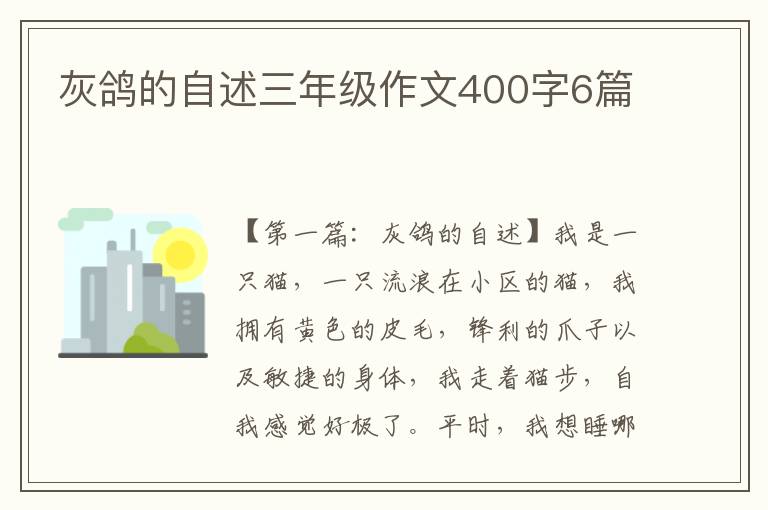 灰鸽的自述三年级作文400字6篇

【第一篇：灰鸽的自述】我是一只猫，一只流浪在小区的猫，我拥有黄色的皮毛，锋利的爪子以及敏捷的身体，我走着猫步，自我感觉好极了。平时，我想睡哪